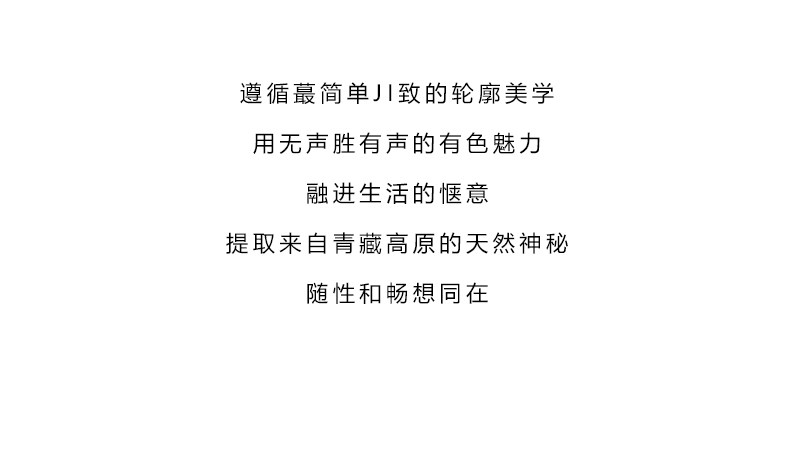 遵循蕞简单JI致的轮廓美学

用无声胜有声的有色魅力

融进生活的惬意

提取来自青藏高原的天然神秘

随性和畅想同在